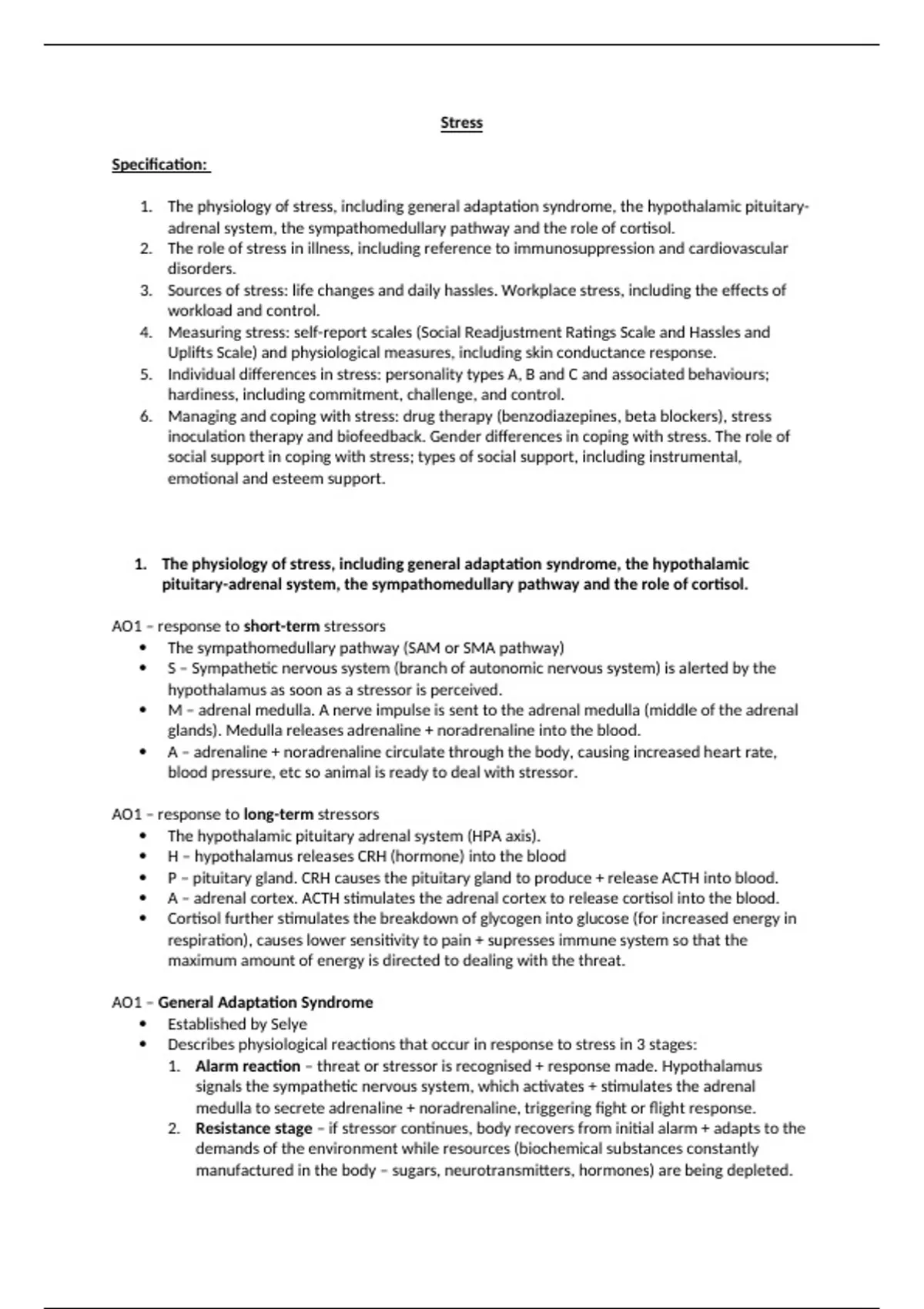 Stress

Specification:

1. The physiology of stress, including general adaptation syndrome, the hypothalamic pituitary-adrenal system, the sympathomedullary pathway and the role of cortisol.
2. The role of stress in illness, including reference to immunosuppression and cardiovascular disorders.
3. Sources of stress: life changes and daily hassles. Workplace stress, including the effects of workload and control.
4. Measuring stress: self-report scales (Social Readjustment Ratings Scale and Hassles and Uplifts Scale) and physiological measures, including skin conductance response.
5. Individual differences in stress: personality types A, B and C and associated behaviours; hardiness, including commitment, challenge, and control.
6. Managing and coping with stress: drug therapy (benzodiazepines, beta blockers), stress inoculation therapy and biofeedback. Gender differences in coping with stress. The role of social support in coping with stress; types of social support, including instrumental, emotional and esteem support.

1. The physiology of stress, including general adaptation syndrome, the hypothalamic pituitary-adrenal system, the sympathomedullary pathway and the role of cortisol.

AO1 – response to short-term stressors
• The sympathomedullary pathway (SAM or SMA pathway)
• S – Sympathetic nervous system (branch of autonomic nervous system) is alerted by the hypothalamus as soon as a stressor is perceived.
• M – adrenal medulla. A nerve impulse is sent to the adrenal medulla (middle of the adrenal glands). Medulla releases adrenaline + noradrenaline into the blood.
• A – adrenaline + noradrenaline circulate through the body, causing increased heart rate, blood pressure, etc so animal is ready to deal with stressor.

AO1 – response to long-term stressors
• The hypothalamic pituitary adrenal system (HPA axis).
• H – hypothalamus releases CRH (hormone) into the blood
• P – pituitary gland. CRH causes the pituitary gland to produce + release ACTH into blood.
• A – adrenal cortex. ACTH stimulates the adrenal cortex to release cortisol into the blood.
• Cortisol further stimulates the breakdown of glycogen into glucose (for increased energy in respiration), causes lower sensitivity to pain + supresses immune system so that the maximum amount of energy is directed to dealing with the threat.

AO1 – General Adaptation Syndrome
• Established by Selye
• Describes physiological reactions that occur in response to stress in 3 stages:
1. Alarm reaction – threat or stressor is recognised + response made. Hypothalamus signals the sympathetic nervous system, which activates + stimulates the adrenal medulla to secrete adrenaline + noradrenaline, triggering fight or flight response.
2. Resistance stage – if stressor continues, body recovers from initial alarm + adapts to the demands of the environment while resources (biochemical substances constantly manufactured in the body – sugars, neurotransmitters, hormones) are being depleted.